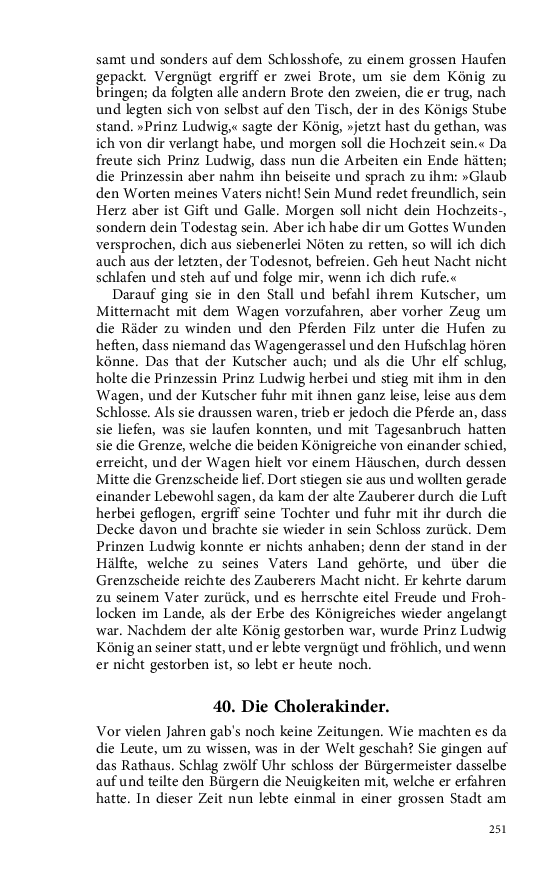 samt und sonders auf dem Schlosshofe, zu einem grossen Haufen gepackt. Vergnügt ergriff er zwei Brote, um sie dem König zu bringen; da folgten alle andern Brote den zweien, die er trug, nach und legten sich von selbst auf den Tisch, der in des Königs Stube stand. »Prinz Ludwig,« sagte der König, »jetzt hast du gethan, was ich von dir verlangt habe, und morgen soll die Hochzeit sein.« Da freute sich Prinz Ludwig, dass nun die Arbeiten ein Ende hätten; die Prinzessin aber nahm ihn beiseite und sprach zu ihm: »Glaub den Worten meines Vaters nicht! Sein Mund redet freundlich, sein Herz aber ist Gift und Galle. Morgen soll nicht dein Hochzeits-, sondern dein Todestag sein. Aber ich habe dir um Gottes Wunden versprochen, dich aus siebenerlei Nöten zu retten, so will ich dich auch aus der letzten, der Todesnot, befreien. Geh heut Nacht nicht schlafen und steh auf und folge mir, wenn ich dich rufe.«

Darauf ging sie in den Stall und befahl ihrem Kutscher, um Mitternacht mit dem Wagen vorzufahren, aber vorher Zeug um die Räder zu winden und den Pferden Filz unter die Hufen zu heften, dass niemand das Wagengerassel und den Hufschlag hören könne. Das that der Kutscher auch; und als die Uhr elf schlug, holte die Prinzessin Prinz Ludwig herbei und stieg mit ihm in den Wagen, und der Kutscher fuhr mit ihnen ganz leise, leise aus dem Schlosse. Als sie draussen waren, trieb er jedoch die Pferde an, dass sie liefen, was sie laufen konnten, und mit Tagesanbruch hatten sie die Grenze, welche die beiden Königreiche von einander schied, erreicht, und der Wagen hielt vor einem Häuschen, durch dessen Mitte die Grenzscheide lief. Dort stiegen sie aus und wollten gerade einander Lebewohl sagen, da kam der alte Zauberer durch die Luft herbei geflogen, ergriff seine Tochter und fuhr mit ihr durch die Decke davon und brachte sie wieder in sein Schloss zurück. Dem Prinzen Ludwig konnte er nichts anhaben; denn der stand in der Hälfte, welche zu seines Vaters Land gehörte, und über die Grenzscheide reichte des Zauberers Macht nicht. Er kehrte darum zu seinem Vater zurück, und es herrschte eitel Freude und Frohlocken im Lande, als der Erbe des Königreiches wieder angelangt war. Nachdem der alte König gestorben war, wurde Prinz Ludwig König an seiner statt, und er lebte vergnügt und fröhlich, und wenn er nicht gestorben ist, so lebt er heute noch.

40. Die Cholerakinder.

Vor vielen Jahren gab's noch keine Zeitungen. Wie machten es da die Leute, um zu wissen, was in der Welt geschah? Sie gingen auf das Rathaus. Schlag zwölf Uhr schloss der Bürgermeister dasselbe auf und teilte den Bürgern die Neuigkeiten mit, welche er erfahren hatte. In dieser Zeit nun lebte einmal in einer grossen Stadt am

251